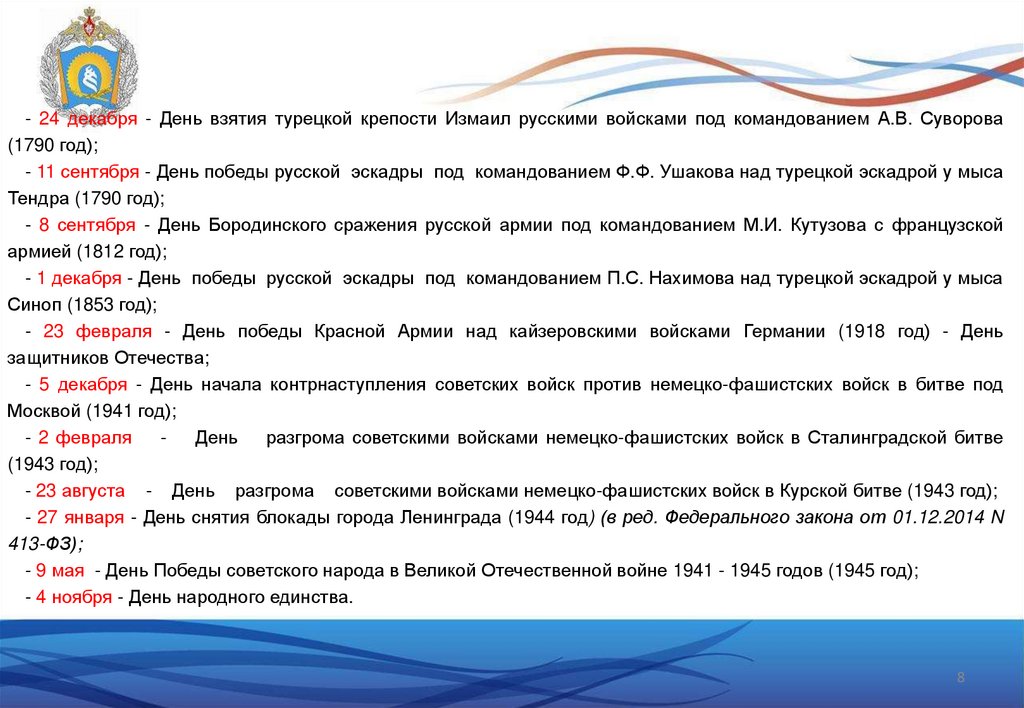 - 24 декабря - День взятия турецкой крепости Измаил русскими войсками под командованием А.В. Суворова (1790 год);

- 11 сентября - День победы русской эскадры под командованием Ф.Ф. Ушакова над турецкой эскадрой у мыса Тендра (1790 год);

- 8 сентября - День Бородинского сражения русской армии под командованием М.И. Кутузова с французской армией (1812 год);

- 1 декабря - День победы русской эскадры под командованием П.С. Нахимова над турецкой эскадрой у мыса Синоп (1853 год);

- 23 февраля - День победы Красной Армии над кайзеровскими войсками Германии (1918 год) - День защитников Отечества;

- 5 декабря - День начала контрнаступления советских войск против немецко-фашистских войск в битве под Москвой (1941 год);

- 2 февраля - День разгрома советскими войсками немецко-фашистских войск в Сталинградской битве (1943 год);

- 23 августа - День разгрома советскими войсками немецко-фашистских войск в Курской битве (1943 год);

- 27 января - День снятия блокады города Ленинграда (1944 год) (в ред. Федерального закона от 01.12.2014 N 413-ФЗ);

- 9 мая - День Победы советского народа в Великой Отечественной войне 1941 - 1945 годов (1945 год);

- 4 ноября - День народного единства.

8